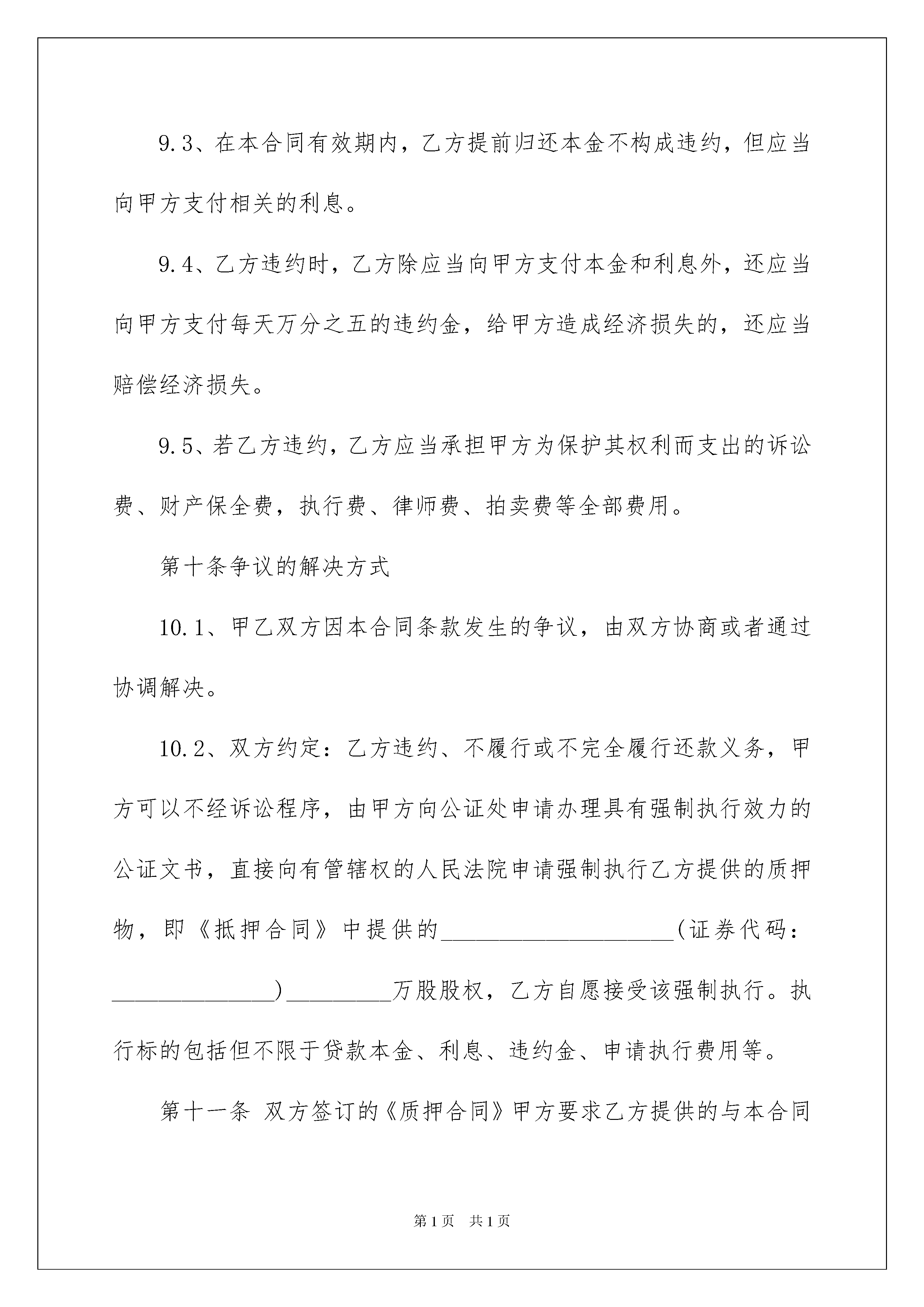 9.3、在本合同有效期内，乙方提前归还本金不构成违约，但应当向甲方支付相关的利息。

9.4、乙方违约时，乙方除应当向甲方支付本金和利息外，还应当向甲方支付每天万分之五的违约金，给甲方造成经济损失的，还应当赔偿经济损失。

9.5、若乙方违约，乙方应当承担甲方为保护其权利而支出的诉讼费、财产保全费，执行费、律师费、拍卖费等全部费用。

第十条争议的解决方式

10.1、甲乙双方因本合同条款发生的争议，由双方协商或者通过协调解决。

10.2、双方约定：乙方违约、不履行或不完全履行还款义务，甲方可以不经诉讼程序，由甲方向公证处申请办理具有强制执行效力的公证文书，直接向有管辖权的人民法院申请强制执行乙方提供的质押物，即《抵押合同》中提供的____________________(证券代码：______________)_________万股股权，乙方自愿接受该强制执行。执行标的包括但不限于贷款本金、利息、违约金、申请执行费用等。

第十一条 双方签订的《质押合同》甲方要求乙方提供的与本合同

第1页 共1页